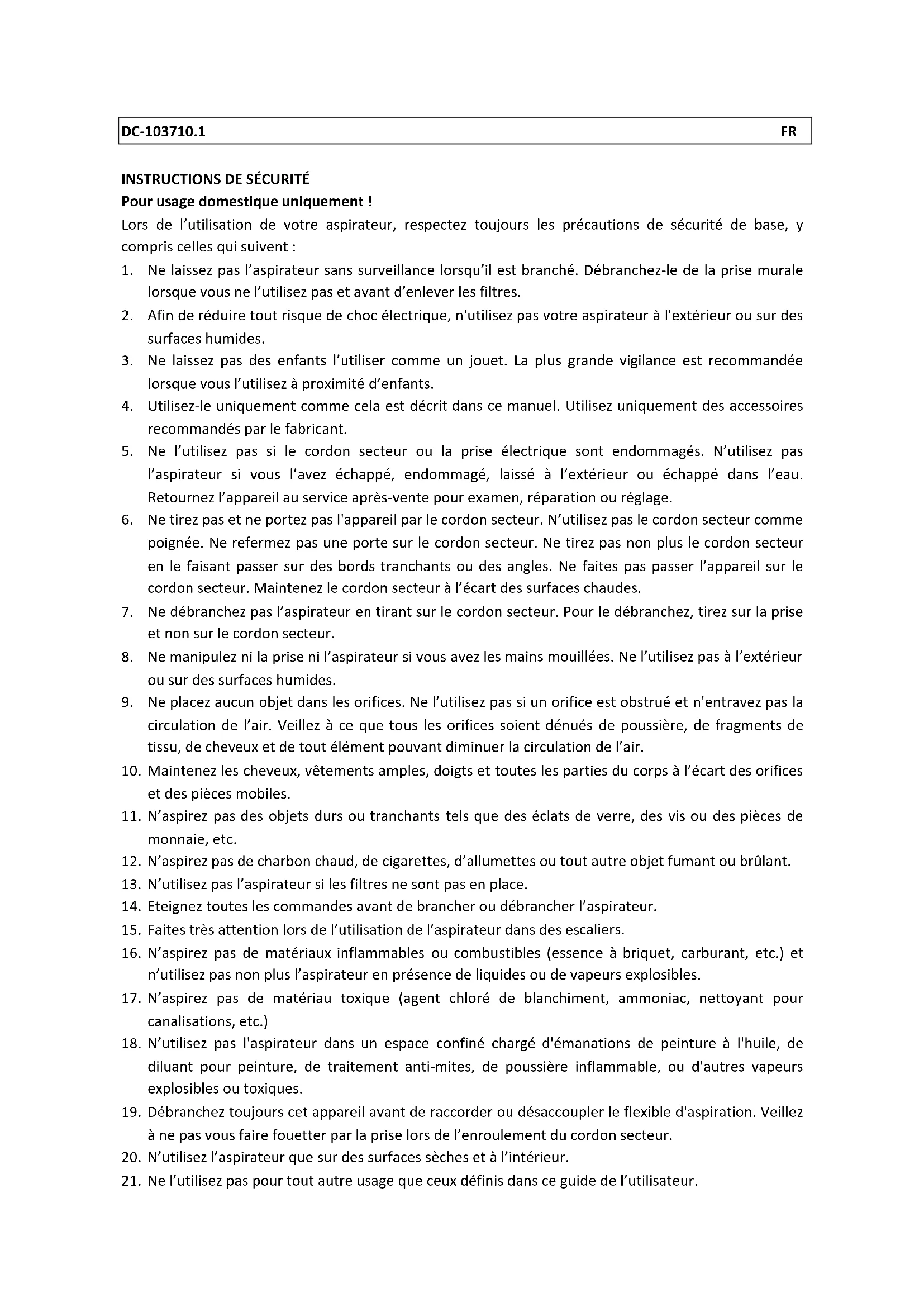 DC-103710.1 FR

INSTRUCTIONS DE SÉCURITÉ
Pour usage domestique uniquement !
Lors de l'utilisation de votre aspirateur, respectez toujours les précautions de sécurité de base, y compris celles qui suivent :

1. Ne laissez pas l'aspirateur sans surveillance lorsqu'il est branché. Débranchez-le de la prise murale lorsque vous ne l'utilisez pas et avant d'enlever les filtres.
2. Afin de réduire tout risque de choc électrique, n'utilisez pas votre aspirateur à l'extérieur ou sur des surfaces humides.
3. Ne laissez pas des enfants l'utiliser comme un jouet. La plus grande vigilance est recommandée lorsque vous l'utilisez à proximité d'enfants.
4. Utilisez-le uniquement comme cela est décrit dans ce manuel. Utilisez uniquement des accessoires recommandés par le fabricant.
5. Ne l'utilisez pas si le cordon secteur ou la prise électrique sont endommagés. N'utilisez pas l'aspirateur si vous l'avez échappé, endommagé, laissé à l'extérieur ou échappé dans l'eau. Retournez l'appareil au service après-vente pour examen, réparation ou réglage.
6. Ne tirez pas et ne portez pas l'appareil par le cordon secteur. N'utilisez pas le cordon secteur comme poignée. Ne refermez pas une porte sur le cordon secteur. Ne tirez pas non plus le cordon secteur en le faisant passer sur des bords tranchants ou des angles. Ne faites pas passer l'appareil sur le cordon secteur. Maintenez le cordon secteur à l'écart des surfaces chaudes.
7. Ne débranchez pas l'aspirateur en tirant sur le cordon secteur. Pour le débranchez, tirez sur la prise et non sur le cordon secteur.
8. Ne manipulez ni la prise ni l'aspirateur si vous avez les mains mouillées. Ne l'utilisez pas à l'extérieur ou sur des surfaces humides.
9. Ne placez aucun objet dans les orifices. Ne l'utilisez pas si un orifice est obstrué et n'entravez pas la circulation de l'air. Veillez à ce que tous les orifices soient dénués de poussière, de fragments de tissu, de cheveux et de tout élément pouvant diminuer la circulation de l'air.
10. Maintenez les cheveux, vêtements amples, doigts et toutes les parties du corps à l'écart des orifices et des pièces mobiles.
11. N'aspirez pas des objets durs ou tranchants tels que des éclats de verre, des vis ou des pièces de monnaie, etc.
12. N'aspirez pas de charbon chaud, de cigarettes, d'allumettes ou tout autre objet fumant ou brûlant.
13. N'utilisez pas l'aspirateur si les filtres ne sont pas en place.
14. Eteignez toutes les commandes avant de brancher ou débrancher l'aspirateur.
15. Faites très attention lors de l'utilisation de l'aspirateur dans des escaliers.
16. N'aspirez pas de matériaux inflammables ou combustibles (essence à briquet, carburant, etc.) et n'utilisez pas non plus l'aspirateur en présence de liquides ou de vapeurs explosibles.
17. N'aspirez pas de matériau toxique (agent chloré de blanchiment, ammoniac, nettoyant pour canalisations, etc.)
18. N'utilisez pas l'aspirateur dans un espace confiné chargé d'émanations de peinture à l'huile, de diluant pour peinture, de traitement anti-mites, de poussière inflammable, ou d'autres vapeurs explosibles ou toxiques.
19. Débranchez toujours cet appareil avant de raccorder ou désaccoupler le flexible d'aspiration. Veillez à ne pas vous faire fouetter par la prise lors de l'enroulement du cordon secteur.
20. N'utilisez l'aspirateur que sur des surfaces sèches et à l'intérieur.
21. Ne l'utilisez pas pour tout autre usage que ceux définis dans ce guide de l'utilisateur.